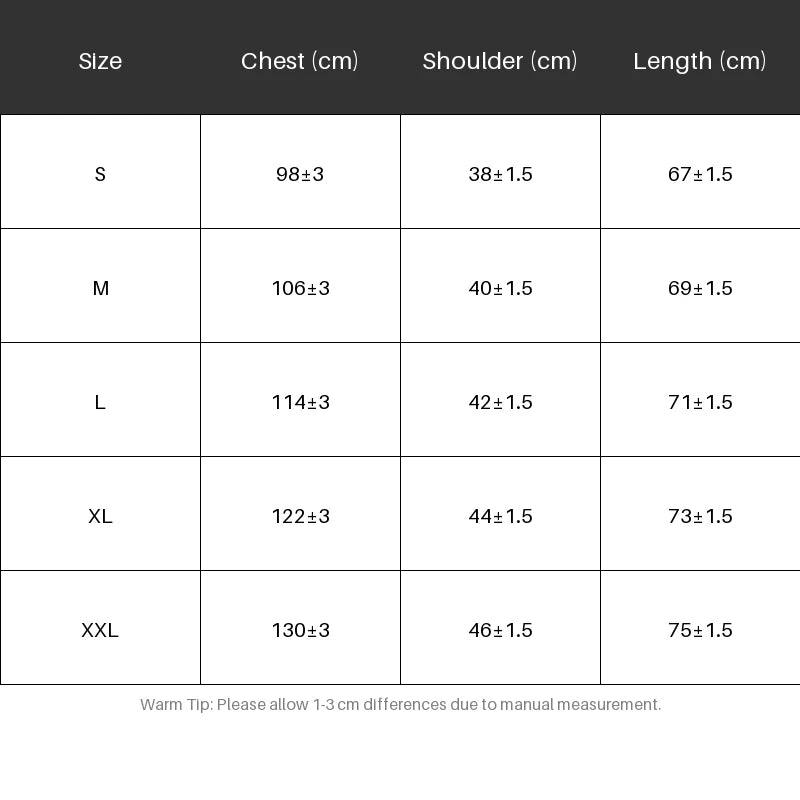 | Size | Chest (cm) | Shoulder (cm) | Length (cm) |
|---|---|---|---|
| S | 98±3 | 38±1.5 | 67±1.5 |
| M | 106±3 | 40±1.5 | 69±1.5 |
| L | 114±3 | 42±1.5 | 71±1.5 |
| XL | 122±3 | 44±1.5 | 73±1.5 |
| XXL | 130±3 | 46±1.5 | 75±1.5 |

Warm Tip: Please allow 1-3 cm differences due to manual measurement.